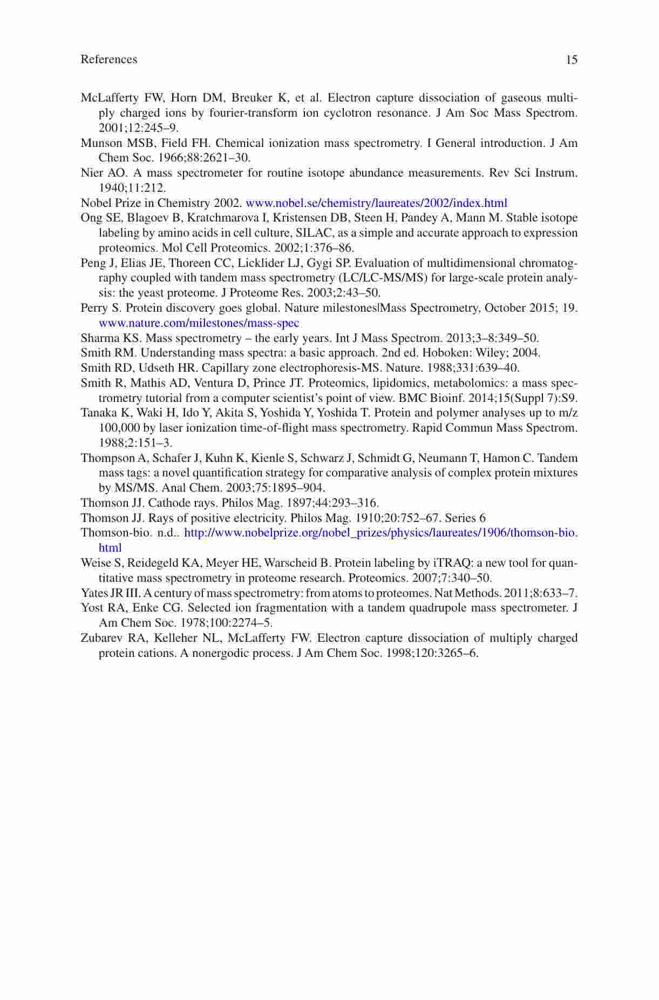 References 15

McLafferty FW, Horn DM, Breuker K, et al. Electron capture dissociation of gaseous multiply charged ions by fourier-transform ion cyclotron resonance. J Am Soc Mass Spectrom. 2001;12:245–9.
Munson MSB, Field FH. Chemical ionization mass spectrometry. I General introduction. J Am Chem Soc. 1966;88:2621–30.
Nier AO. A mass spectrometer for routine isotope abundance measurements. Rev Sci Instrum. 1940;11:212.
Nobel Prize in Chemistry 2002. www.nobel.se/chemistry/laureates/2002/index.html
Ong SE, Blagoev B, Kratchmarova I, Kristensen DB, Steen H, Pandey A, Mann M. Stable isotope labeling by amino acids in cell culture, SILAC, as a simple and accurate approach to expression proteomics. Mol Cell Proteomics. 2002;1:376–86.
Peng J, Elias JE, Thoreen CC, Licklider LJ, Gygi SP. Evaluation of multidimensional chromatography coupled with tandem mass spectrometry (LC/LC-MS/MS) for large-scale protein analysis: the yeast proteome. J Proteome Res. 2003;2:43–50.
Perry S. Protein discovery goes global. Nature milestones|Mass Spectrometry, October 2015; 19. www.nature.com/milestones/mass-spec
Sharma KS. Mass spectrometry – the early years. Int J Mass Spectrom. 2013;3–8:349–50.
Smith RM. Understanding mass spectra: a basic approach. 2nd ed. Hoboken: Wiley; 2004.
Smith RD, Udseth HR. Capillary zone electrophoresis-MS. Nature. 1988;331:639–40.
Smith R, Mathis AD, Ventura D, Prince JT. Proteomics, lipidomics, metabolomics: a mass spectrometry tutorial from a computer scientist's point of view. BMC Bioinf. 2014;15(Suppl 7):S9.
Tanaka K, Waki H, Ido Y, Akita S, Yoshida Y, Yoshida T. Protein and polymer analyses up to m/z 100,000 by laser ionization time-of-flight mass spectrometry. Rapid Commun Mass Spectrom. 1988;2:151–3.
Thompson A, Schafer J, Kuhn K, Kienle S, Schwarz J, Schmidt G, Neumann T, Hamon C. Tandem mass tags: a novel quantification strategy for comparative analysis of complex protein mixtures by MS/MS. Anal Chem. 2003;75:1895–904.
Thomson JJ. Cathode rays. Philos Mag. 1897;44:293–316.
Thomson JJ. Rays of positive electricity. Philos Mag. 1910;20:752–67. Series 6
Thomson-bio. n.d.. http://www.nobelprize.org/nobel_prizes/physics/laureates/1906/thomson-bio.html
Weise S, Reidegeld KA, Meyer HE, Warscheid B. Protein labeling by iTRAQ: a new tool for quantitative mass spectrometry in proteome research. Proteomics. 2007;7:340–50.
Yates JR III. A century of mass spectrometry: from atoms to proteomes. Nat Methods. 2011;8:633–7.
Yost RA, Enke CG. Selected ion fragmentation with a tandem quadrupole mass spectrometer. J Am Chem Soc. 1978;100:2274–5.
Zubarev RA, Kelleher NL, McLafferty FW. Electron capture dissociation of multiply charged protein cations. A nonergodic process. J Am Chem Soc. 1998;120:3265–6.